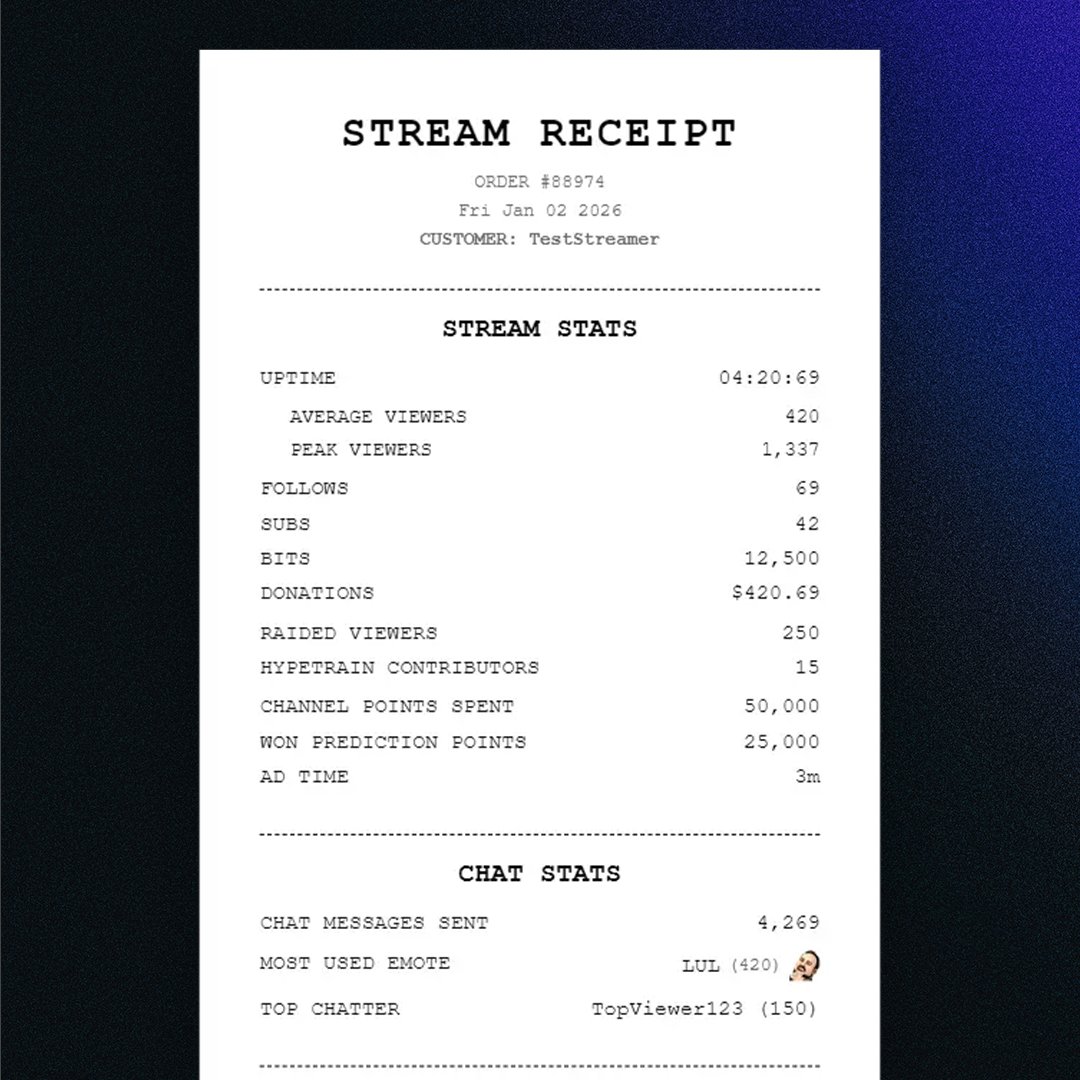 STREAM RECEIPT

ORDER #88974
Fri Jan 02 2026
CUSTOMER: TestStreamer

STREAM STATS

UPTIME 04:20:69
AVERAGE VIEWERS 420
PEAK VIEWERS 1,337
FOLLOWS 69
SUBS 42
BITS 12,500
DONATIONS $420.69
RAIDED VIEWERS 250
HYPETRAIN CONTRIBUTORS 15
CHANNEL POINTS SPENT 50,000
WON PREDICTION POINTS 25,000
AD TIME 3m

CHAT STATS

CHAT MESSAGES SENT 4,269
MOST USED EMOTE LUL (420)
TOP CHATTER TopViewer123 (150)